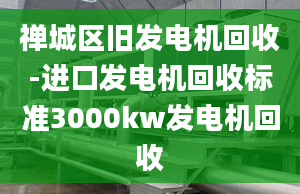 禅城区旧发电机回收-进口发电机回收标准3000kw发电机回收